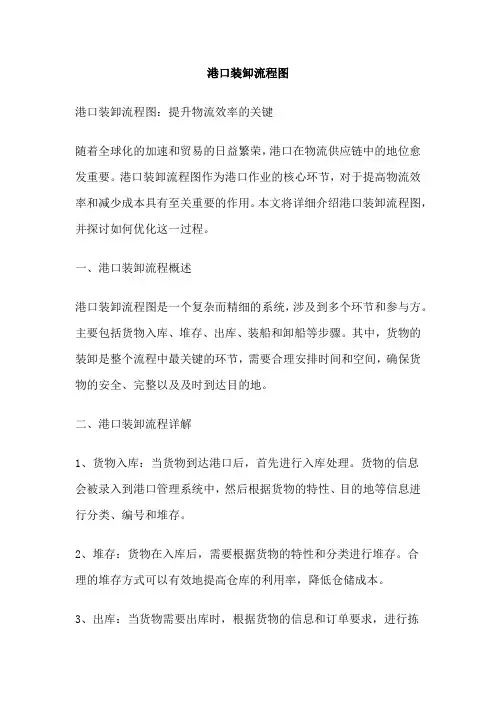 港口装卸流程图

港口装卸流程图：提升物流效率的关键

随着全球化的加速和贸易的日益繁荣，港口在物流供应链中的地位愈发重要。港口装卸流程图作为港口作业的核心环节，对于提高物流效率和减少成本具有至关重要的作用。本文将详细介绍港口装卸流程图，并探讨如何优化这一过程。

一、港口装卸流程概述

港口装卸流程图是一个复杂而精细的系统，涉及到多个环节和参与方。主要包括货物入库、堆存、出库、装船和卸船等步骤。其中，货物的装卸是整个流程中最关键的环节，需要合理安排时间和空间，确保货物的安全、完整以及及时到达目的地。

二、港口装卸流程详解

1、货物入库：当货物到达港口后，首先进行入库处理。货物的信息会被录入到港口管理系统中，然后根据货物的特性、目的地等信息进行分类、编号和堆存。

2、堆存：货物在入库后，需要根据货物的特性和分类进行堆存。合理的堆存方式可以有效地提高仓库的利用率，降低仓储成本。

3、出库：当货物需要出库时，根据货物的信息和订单要求，进行拣